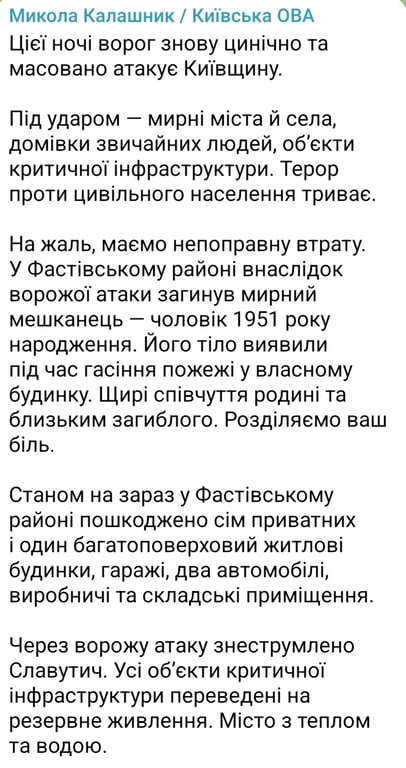 Микола Калашник / Київська ОВА
Цієї ночі ворог знову цинічно та масовано атакує Київщину.

Під ударом — мирні міста й села, домівки звичайних людей, об'єкти критичної інфраструктури. Терор проти цивільного населення триває.

На жаль, маємо непоправну втрату. У Фастівському районі внаслідок ворожої атаки загинув мирний мешканець — чоловік 1951 року народження. Його тіло виявили під час гасіння пожежі у власному будинку. Щирі співчуття родині та близьким загиблого. Розділяємо ваш біль.

Станом на зараз у Фастівському районі пошкоджено сім приватних і один багатоповерховий житлові будинки, гаражі, два автомобілі, виробничі та складські приміщення.

Через ворожу атаку знеструмлено Славутич. Усі об'єкти критичної інфраструктури переведені на резервне живлення. Місто з теплом та водою.